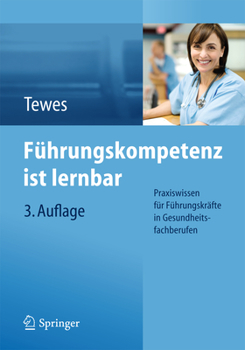 Tewes

Führungskompetenz ist lernbar

3. Auflage

Praxiswissen für Führungskräfte in Gesundheitsfachberufen

Springer